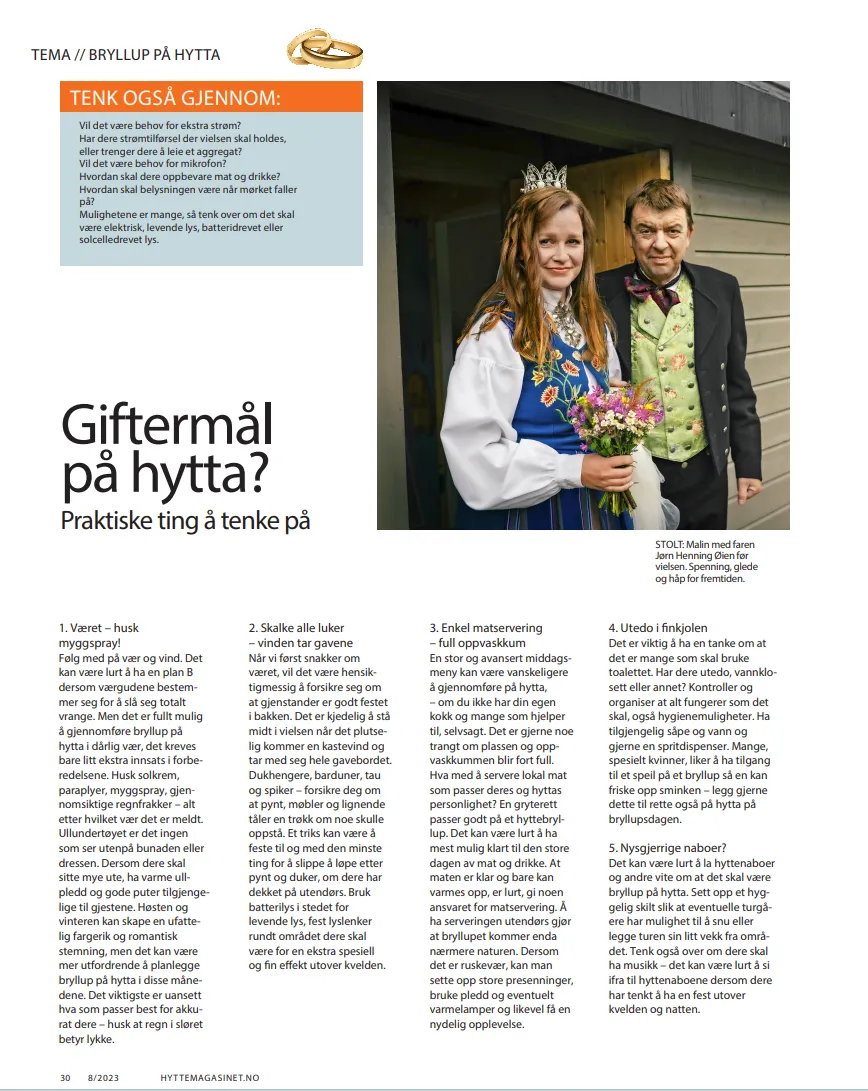 TEMA // BRYLLUP PÅ HYTTA

TENK OGSÅ GJENNOM:

Vil det være behov for ekstra strøm?
Har dere strømtilførsel der vielsen skal holdes, eller trenger dere å leie et aggregat?
Vil det være behov for mikrofon?
Hvordan skal dere oppbevare mat og drikke?
Hvordan skal belysningen være når mørket faller på?
Mulighetene er mange, så tenk over om det skal være elektrisk, levende lys, batteridrevet eller solcelledrevet lys.

Giftermål på hytta?

Praktiske ting å tenke på

STOLT: Malin med faren Jørn Henning Øien før vielsen. Spenning, glede og håp for fremtiden.

1. Været – husk myggspray!
Følg med på vær og vind. Det kan være lurt å ha en plan B dersom værgudene bestemmer seg for å slå seg totalt vrange. Men det er fullt mulig å gjennomføre bryllup på hytta i dårlig vær, det kreves bare litt ekstra innsats i forberedelsene. Husk solkrem, paraplyer, myggspray, gjennomsiktige regnfrakker – alt etter hvilket vær det er meldt. Ullundertøyet er det ingen som ser utenpå bunaden eller dressen. Dersom dere skal sitte mye ute, ha varme ullpledd og gode puter tilgjengelige til gjestene. Høsten og vinteren kan skape en ufattelig fargerik og romantisk stemning, men det kan være mer utfordrende å planlegge bryllup på hytta i disse månedene. Det viktigste er uansett hva som passer best for akkurat dere – husk at regn i sløret betyr lykke.

2. Skalke alle luker – vinden tar gavene
Når vi først snakker om været, vil det være hensiktigmessig å forsikre seg om at gjenstander er godt festet i bakken. Det er kjedelig å stå midt i vielsen når det plutselig kommer en kastevind og tar med seg hele gavebordet. Dukhengere, barduner, tau og spiker – forsikre deg om at pynt, møbler og lignende tåler en trøkk om noe skulle oppstå. Et triks kan være å feste til og med den minste ting for å slippe å løpe etter pynt og duker, om dere har dekket på utendørs. Bruk batterilys i stedet for levende lys, fest lyslenker rundt området dere skal være for en ekstra spesiell og fin effekt utover kvelden.

3. Enkel matservering – full oppvaskkum
En stor og avansert middagsmeny kan være vanskeligere å gjennomføre på hytta, – om du ikke har din egen kokk og mange som hjelper til, selvsagt. Det er gjerne noe trangt om plassen og oppvaskkummen blir fort full. Hva med å servere lokal mat som passer deres og hyttas personlighet? En gryterett passer godt på et hyttebryllup. Det kan være lurt å ha mest mulig klart til den store dagen av mat og drikke. At maten er klar og bare kan varmes opp, er lurt, gi noen ansvaret for matservering. Å ha serveringen utendørs gjør at bryllupet kommer enda nærmere naturen. Dersom det er ruskevær, kan man sette opp store presenninger, bruke pledd og eventuelt varmelamper og likevel få en nydelig opplevelse.

4. Utedo i finkjolen
Det er viktig å ha en tanke om at det er mange som skal bruke toalettet. Har dere utedo, vannklosett eller annet? Kontroller og organiser at alt fungerer som det skal, også hygienemuligheter. Ha tilgjengelig såpe og vann og gjerne en spritdispenser. Mange, spesielt kvinner, liker å ha tilgang til et speil på et bryllup så en kan friske opp sminken – legg gjerne dette til rette også på hytta på bryllupsdagen.

5. Nysgjerrige naboer?
Det kan være lurt å la hyttenaboer og andre vite om at det skal være bryllup på hytta. Sett opp et hyggelig skilt slik at eventuelle turgåere har mulighet til å snu eller legge turen sin litt vekk fra området. Tenk også over om dere skal ha musikk – det kan være lurt å si ifra til hyttenaboene dersom dere har tenkt å ha en fest utover kvelden og natten.

30 8/2023 HYTTEMAGASINET.NO